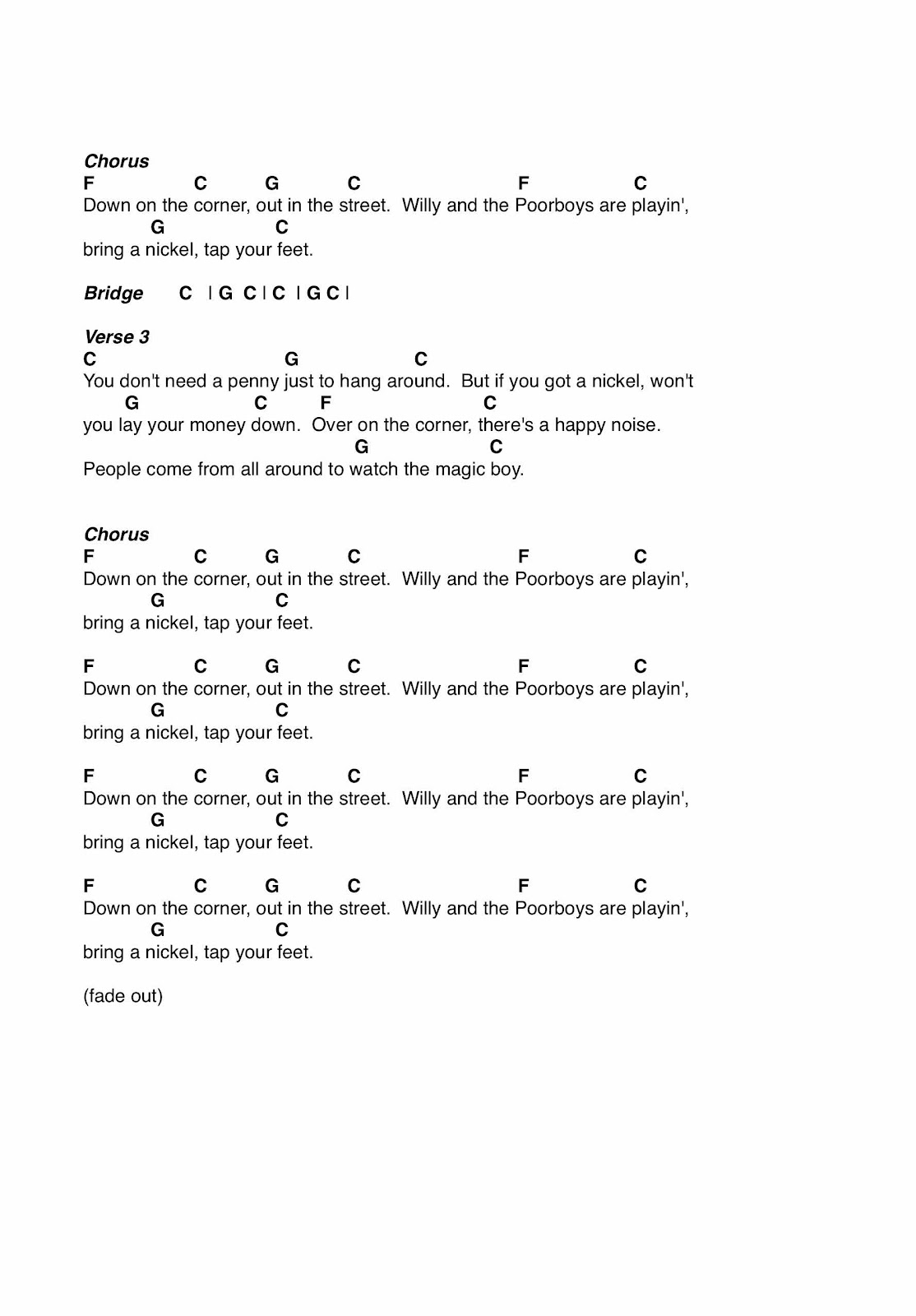 Chorus
F C G C F C
Down on the corner, out in the street. Willy and the Poorboys are playin',
G C
bring a nickel, tap your feet.

Bridge C | G C | C | G C |

Verse 3
C G C
You don't need a penny just to hang around. But if you got a nickel, won't
G C F C
you lay your money down. Over on the corner, there's a happy noise.
G C
People come from all around to watch the magic boy.

Chorus
F C G C F C
Down on the corner, out in the street. Willy and the Poorboys are playin',
G C
bring a nickel, tap your feet.

F C G C F C
Down on the corner, out in the street. Willy and the Poorboys are playin',
G C
bring a nickel, tap your feet.

F C G C F C
Down on the corner, out in the street. Willy and the Poorboys are playin',
G C
bring a nickel, tap your feet.

F C G C F C
Down on the corner, out in the street. Willy and the Poorboys are playin',
G C
bring a nickel, tap your feet.

(fade out)